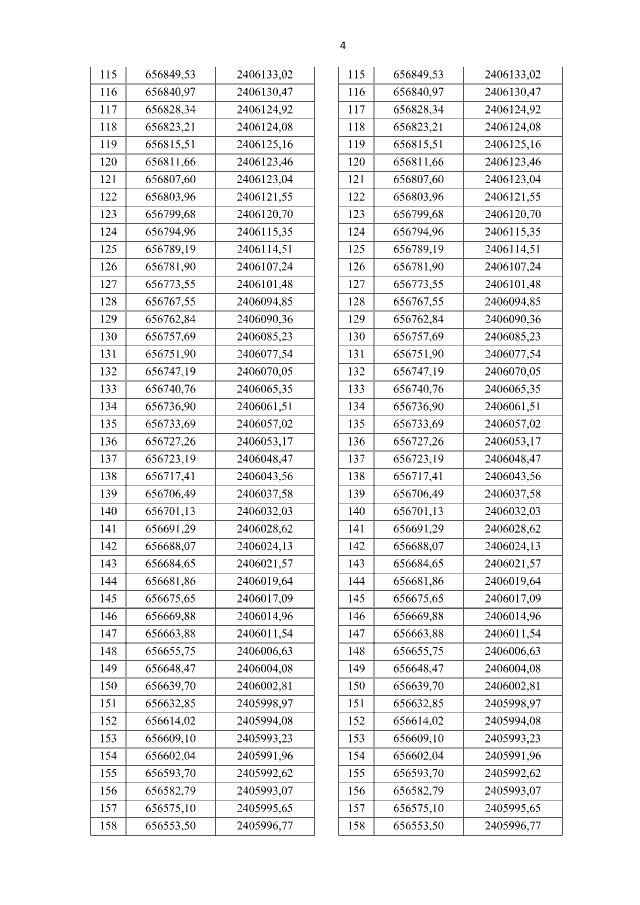 4

| 115 | 656849,53 | 2406133,02 |
|---|---|---|
| 116 | 656840,97 | 2406130,47 |
| 117 | 656828,34 | 2406124,92 |
| 118 | 656823,21 | 2406124,08 |
| 119 | 656815,51 | 2406125,16 |
| 120 | 656811,66 | 2406123,46 |
| 121 | 656807,60 | 2406123,04 |
| 122 | 656803,96 | 2406121,55 |
| 123 | 656799,68 | 2406120,70 |
| 124 | 656794,96 | 2406115,35 |
| 125 | 656789,19 | 2406114,51 |
| 126 | 656781,90 | 2406107,24 |
| 127 | 656773,55 | 2406101,48 |
| 128 | 656767,55 | 2406094,85 |
| 129 | 656762,84 | 2406090,36 |
| 130 | 656757,69 | 2406085,23 |
| 131 | 656751,90 | 2406077,54 |
| 132 | 656747,19 | 2406070,05 |
| 133 | 656740,76 | 2406065,35 |
| 134 | 656736,90 | 2406061,51 |
| 135 | 656733,69 | 2406057,02 |
| 136 | 656727,26 | 2406053,17 |
| 137 | 656723,19 | 2406048,47 |
| 138 | 656717,41 | 2406043,56 |
| 139 | 656706,49 | 2406037,58 |
| 140 | 656701,13 | 2406032,03 |
| 141 | 656691,29 | 2406028,62 |
| 142 | 656688,07 | 2406024,13 |
| 143 | 656684,65 | 2406021,57 |
| 144 | 656681,86 | 2406019,64 |
| 145 | 656675,65 | 2406017,09 |
| 146 | 656669,88 | 2406014,96 |
| 147 | 656663,88 | 2406011,54 |
| 148 | 656655,75 | 2406006,63 |
| 149 | 656648,47 | 2406004,08 |
| 150 | 656639,70 | 2406002,81 |
| 151 | 656632,85 | 2405998,97 |
| 152 | 656614,02 | 2405994,08 |
| 153 | 656609,10 | 2405993,23 |
| 154 | 656602,04 | 2405991,96 |
| 155 | 656593,70 | 2405992,62 |
| 156 | 656582,79 | 2405993,07 |
| 157 | 656575,10 | 2405995,65 |
| 158 | 656553,50 | 2405996,77 |

| 115 | 656849,53 | 2406133,02 |
|---|---|---|
| 116 | 656840,97 | 2406130,47 |
| 117 | 656828,34 | 2406124,92 |
| 118 | 656823,21 | 2406124,08 |
| 119 | 656815,51 | 2406125,16 |
| 120 | 656811,66 | 2406123,46 |
| 121 | 656807,60 | 2406123,04 |
| 122 | 656803,96 | 2406121,55 |
| 123 | 656799,68 | 2406120,70 |
| 124 | 656794,96 | 2406115,35 |
| 125 | 656789,19 | 2406114,51 |
| 126 | 656781,90 | 2406107,24 |
| 127 | 656773,55 | 2406101,48 |
| 128 | 656767,55 | 2406094,85 |
| 129 | 656762,84 | 2406090,36 |
| 130 | 656757,69 | 2406085,23 |
| 131 | 656751,90 | 2406077,54 |
| 132 | 656747,19 | 2406070,05 |
| 133 | 656740,76 | 2406065,35 |
| 134 | 656736,90 | 2406061,51 |
| 135 | 656733,69 | 2406057,02 |
| 136 | 656727,26 | 2406053,17 |
| 137 | 656723,19 | 2406048,47 |
| 138 | 656717,41 | 2406043,56 |
| 139 | 656706,49 | 2406037,58 |
| 140 | 656701,13 | 2406032,03 |
| 141 | 656691,29 | 2406028,62 |
| 142 | 656688,07 | 2406024,13 |
| 143 | 656684,65 | 2406021,57 |
| 144 | 656681,86 | 2406019,64 |
| 145 | 656675,65 | 2406017,09 |
| 146 | 656669,88 | 2406014,96 |
| 147 | 656663,88 | 2406011,54 |
| 148 | 656655,75 | 2406006,63 |
| 149 | 656648,47 | 2406004,08 |
| 150 | 656639,70 | 2406002,81 |
| 151 | 656632,85 | 2405998,97 |
| 152 | 656614,02 | 2405994,08 |
| 153 | 656609,10 | 2405993,23 |
| 154 | 656602,04 | 2405991,96 |
| 155 | 656593,70 | 2405992,62 |
| 156 | 656582,79 | 2405993,07 |
| 157 | 656575,10 | 2405995,65 |
| 158 | 656553,50 | 2405996,77 |